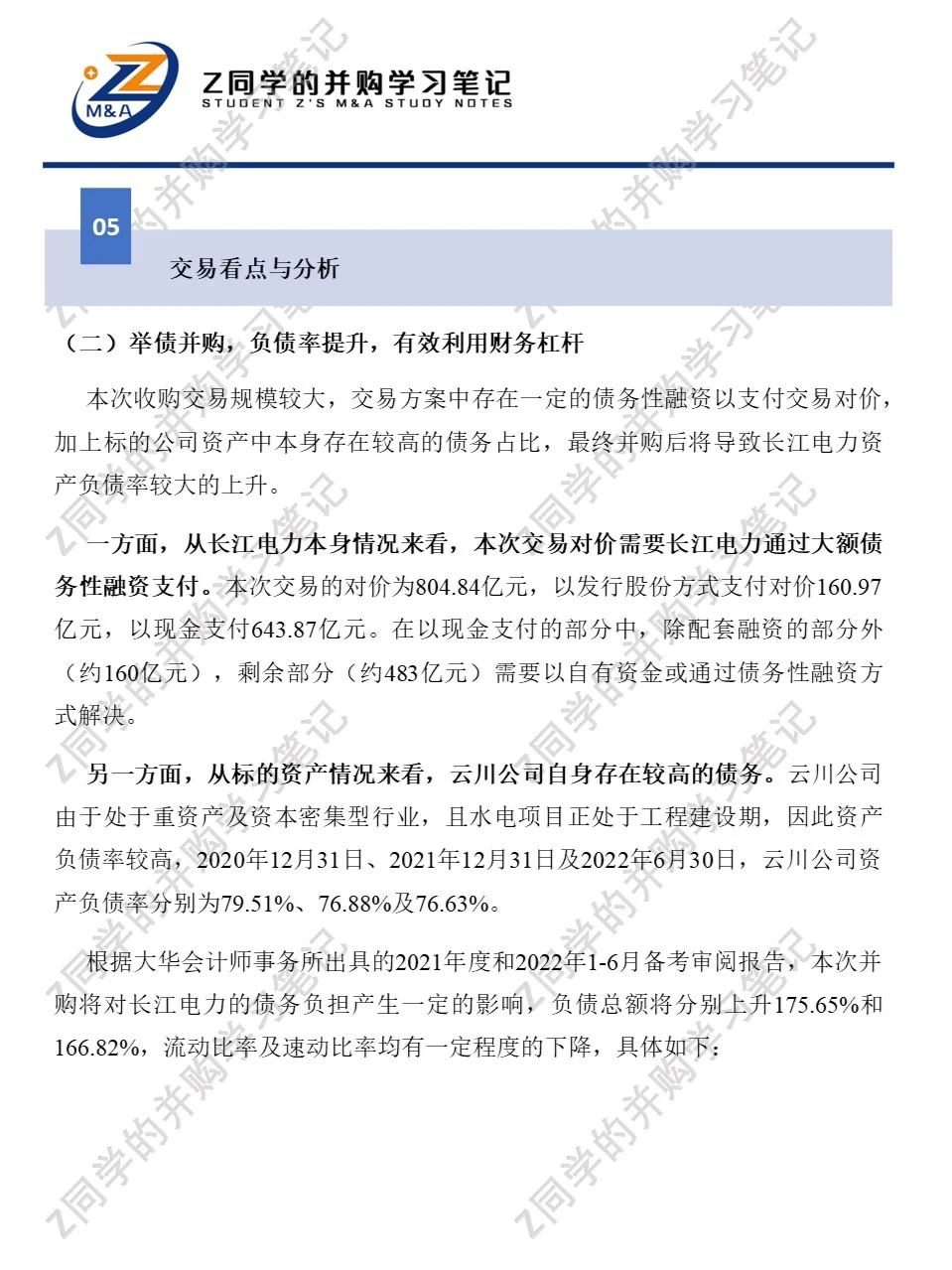 M&A

Z同学的并购学习笔记
STUDENT Z'S M&A STUDY NOTES

05

交易看点与分析

（二）举债并购，负债率提升，有效利用财务杠杆

本次收购交易规模较大，交易方案中存在一定的债务性融资以支付交易对价，加上标的公司资产中本身存在较高的债务占比，最终并购后将导致长江电力资产负债率较大的上升。

一方面，从长江电力本身情况来看，本次交易对价需要长江电力通过大额债务性融资支付。本次交易的对价为804.84亿元，以发行股份方式支付对价160.97亿元，以现金支付643.87亿元。在以现金支付的部分中，除配套融资的部分外（约160亿元），剩余部分（约483亿元）需要以自有资金或通过债务性融资方式解决。

另一方面，从标的资产情况来看，云川公司自身存在较高的债务。云川公司由于处于重资产及资本密集型行业，且水电项目正处于工程建设期，因此资产负债率较高，2020年12月31日、2021年12月31日及2022年6月30日，云川公司资产负债率分别为79.51%、76.88%及76.63%。

根据大华会计师事务所出具的2021年度和2022年1-6月备考审阅报告，本次并购将对长江电力的债务负担产生一定的影响，负债总额将分别上升175.65%和166.82%，流动比率及速动比率均有一定程度的下降，具体如下：

Z同学的并购学习笔记